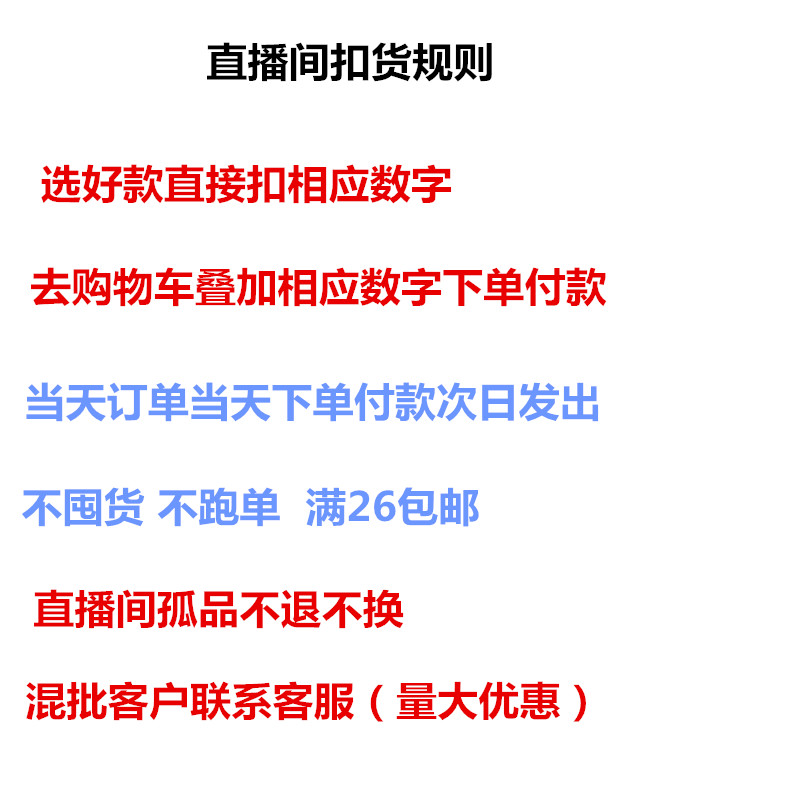 直播间扣货规则

选好款直接扣相应数字

去购物车叠加相应数字下单付款

当天订单当天下单付款次日发出

不囤货 不跑单 满26包邮

直播间孤品不退不换

混批客户联系客服（量大优惠）